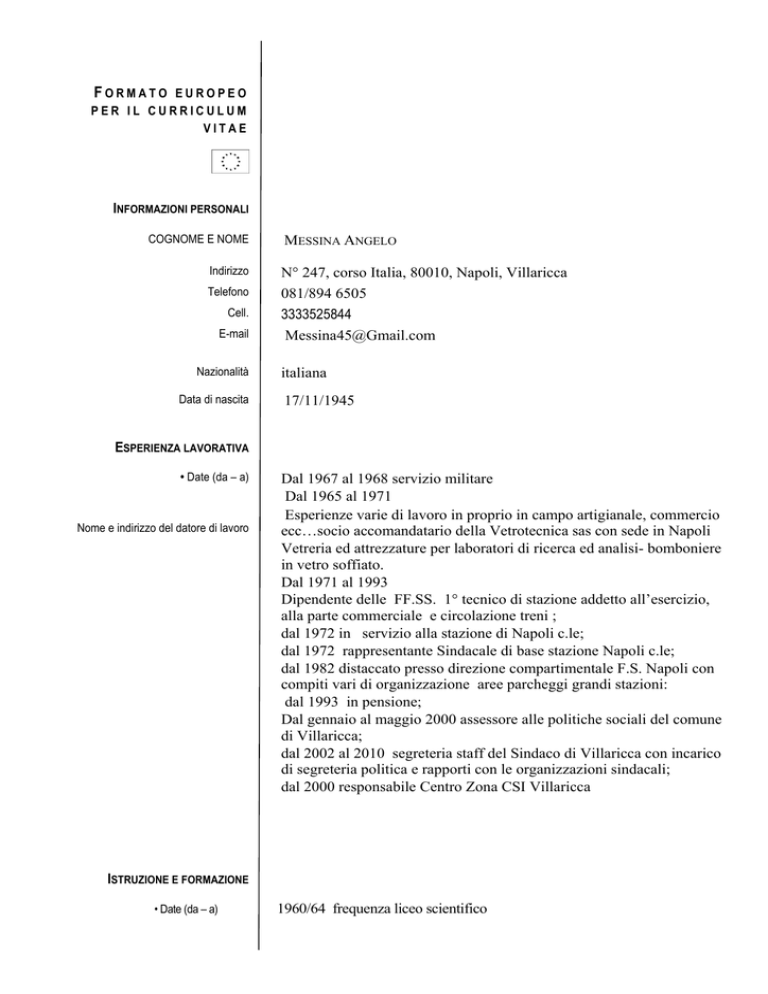 FORMATO EUROPEO PER IL CURRICULUM VITAE

INFORMAZIONI PERSONALI

COGNOME E NOME MESSINA ANGELO

Indirizzo N° 247, corso Italia, 80010, Napoli, Villaricca
Telefono 081/894 6505
Cell. 3333525844
E-mail Messina45@Gmail.com

Nazionalità italiana

Data di nascita 17/11/1945

ESPERIENZA LAVORATIVA

• Date (da – a)

Nome e indirizzo del datore di lavoro

Dal 1967 al 1968 servizio militare
Dal 1965 al 1971
Esperienze varie di lavoro in proprio in campo artigianale, commercio ecc…socio accomandatario della Vetrotecnica sas con sede in Napoli Vetreria ed attrezzature per laboratori di ricerca ed analisi- bomboniere in vetro soffiato.
Dal 1971 al 1993
Dipendente delle FF.SS. 1° tecnico di stazione addetto all'esercizio, alla parte commerciale e circolazione treni ;
dal 1972 in servizio alla stazione di Napoli c.le;
dal 1972 rappresentante Sindacale di base stazione Napoli c.le;
dal 1982 distaccato presso direzione compartimentale F.S. Napoli con compiti vari di organizzazione aree parcheggi grandi stazioni:
dal 1993 in pensione;
Dal gennaio al maggio 2000 assessore alle politiche sociali del comune di Villaricca;
dal 2002 al 2010 segreteria staff del Sindaco di Villaricca con incarico di segreteria politica e rapporti con le organizzazioni sindacali;
dal 2000 responsabile Centro Zona CSI Villaricca

ISTRUZIONE E FORMAZIONE

• Date (da – a) 1960/64 frequenza liceo scientifico